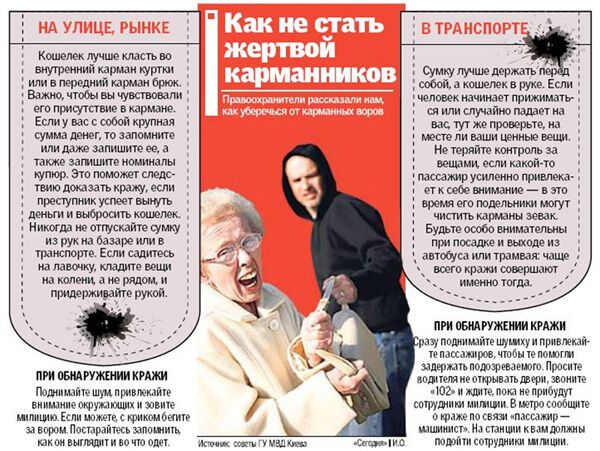 НА УЛИЦЕ, РЫНКЕ

Кошелек лучше класть во внутренний карман куртки или в передний карман брюк. Важно, чтобы вы чувствовали его присутствие в кармане. Если у вас с собой крупная сумма денег, то запомните или даже запишите ее, а также запишите номиналы купюр. Это поможет следствию доказать кражу, если преступник успеет вынуть деньги и выбросить кошелек. Никогда не отпускайте сумку из рук на базаре или в транспорте. Если садитесь на лавочку, кладите вещи на колени, а не рядом, и придерживайте рукой.

ПРИ ОБНАРУЖЕНИИ КРАЖИ

Поднимайте шум, привлекайте внимание окружающих и зовите милицию. Если можете, с криком бегите за вором. Постарайтесь запомнить, как он выглядит и во что одет.

Как не стать жертвой карманников

Правоохранители рассказали нам, как уберечься от карманных воров

Источник: советы ГУ МВД Киева «Сегодня» | И.О.

В ТРАНСПОРТЕ

Сумку лучше держать перед собой, а кошелек в руке. Если человек начинает прижиматься или случайно падает на вас, тут же проверьте, на месте ли ваши ценные вещи. Не теряйте контроль за вещами, если какой-то пассажир усиленно привлекает к себе внимание — в это время его подельники могут чистить карманы зевак. Будьте особо внимательны при посадке и выходе из автобуса или трамвая: чаще всего кражи совершают именно тогда.

ПРИ ОБНАРУЖЕНИИ КРАЖИ

Сразу поднимайте шумиху и привлекайте пассажиров, чтобы те помогли задержать подозреваемого. Просите водителя не открывать двери, звоните «102» и ждите, пока не прибудут сотрудники милиции. В метро сообщите о краже по связи «пассажир — машинист». На станции к вам должны подойти сотрудники милиции.